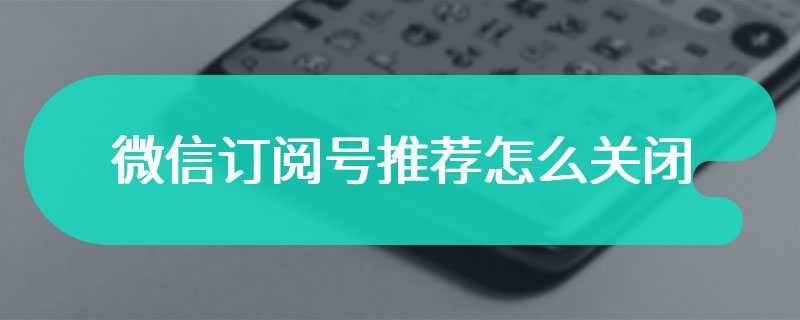 微信订阅号推荐怎么关闭